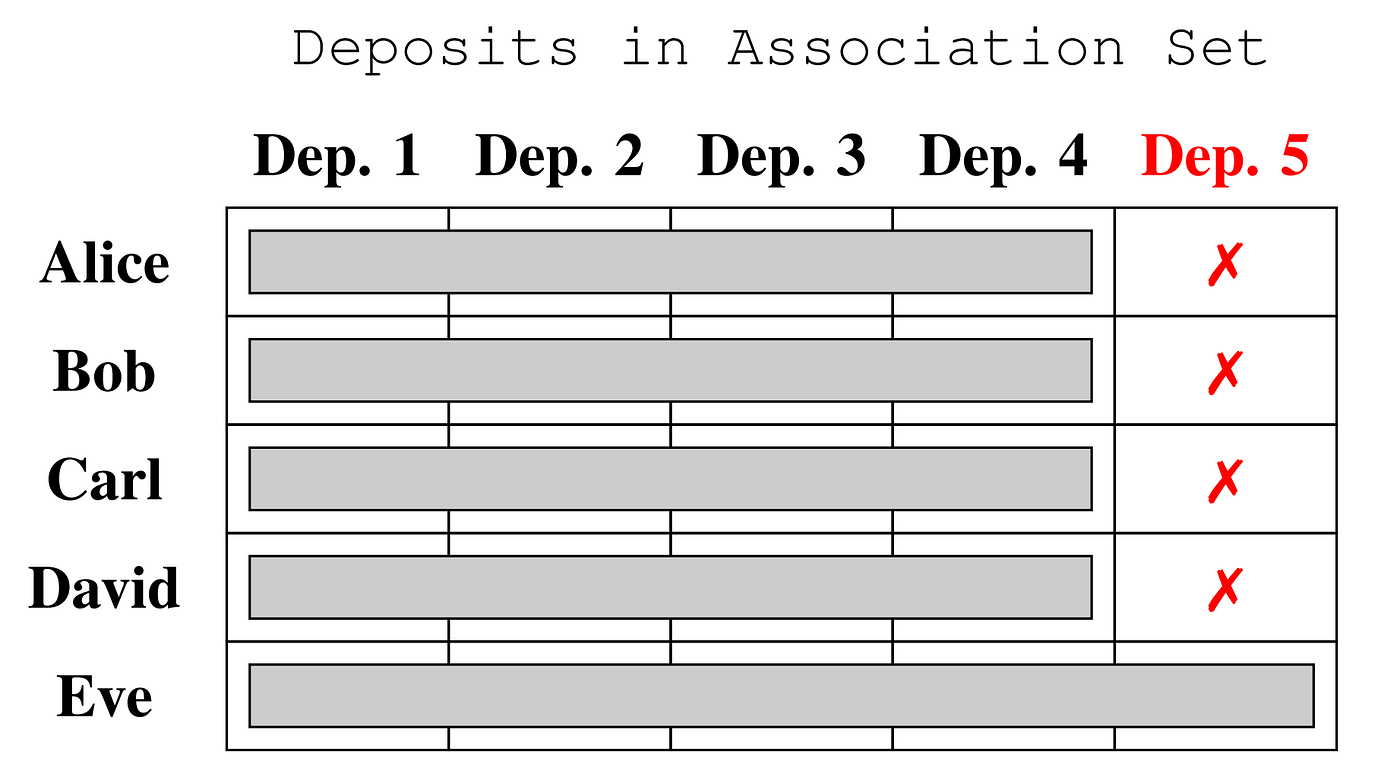 Deposits in Association Set

| | Dep. 1 | Dep. 2 | Dep. 3 | Dep. 4 | Dep. 5 |
|---|---|---|---|---|---|
| Alice | | | | | ✗ |
| Bob | | | | | ✗ |
| Carl | | | | | ✗ |
| David | | | | | ✗ |
| Eve | | | | | |